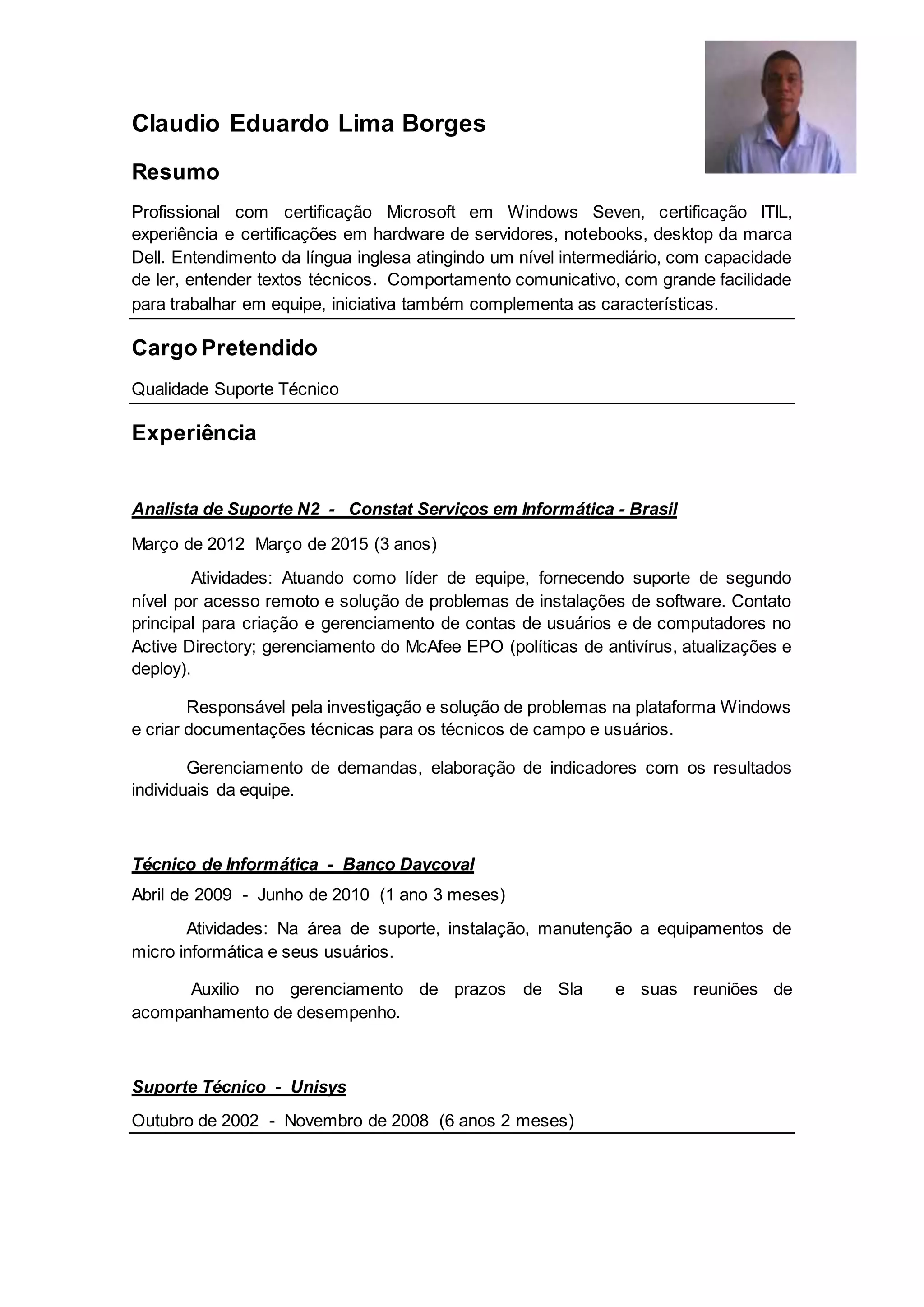 Claudio Eduardo Lima Borges

Resumo

Profissional com certificação Microsoft em Windows Seven, certificação ITIL, experiência e certificações em hardware de servidores, notebooks, desktop da marca Dell. Entendimento da língua inglesa atingindo um nível intermediário, com capacidade de ler, entender textos técnicos. Comportamento comunicativo, com grande facilidade para trabalhar em equipe, iniciativa também complementa as características.

Cargo Pretendido

Qualidade Suporte Técnico

Experiência

Analista de Suporte N2 - Constat Serviços em Informática - Brasil

Março de 2012 Março de 2015 (3 anos)

Atividades: Atuando como líder de equipe, fornecendo suporte de segundo nível por acesso remoto e solução de problemas de instalações de software. Contato principal para criação e gerenciamento de contas de usuários e de computadores no Active Directory; gerenciamento do McAfee EPO (políticas de antivírus, atualizações e deploy).

Responsável pela investigação e solução de problemas na plataforma Windows e criar documentações técnicas para os técnicos de campo e usuários.

Gerenciamento de demandas, elaboração de indicadores com os resultados individuais da equipe.

Técnico de Informática - Banco Daycoval

Abril de 2009 - Junho de 2010 (1 ano 3 meses)

Atividades: Na área de suporte, instalação, manutenção a equipamentos de micro informática e seus usuários.

Auxilio no gerenciamento de prazos de Sla e suas reuniões de acompanhamento de desempenho.

Suporte Técnico - Unisys

Outubro de 2002 - Novembro de 2008 (6 anos 2 meses)